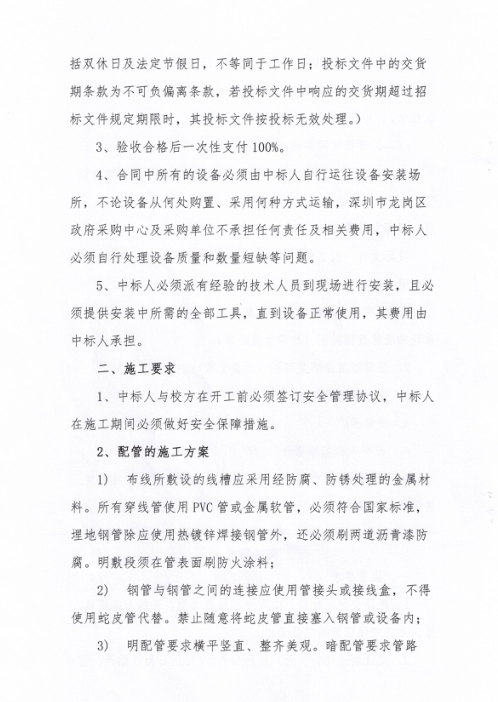 括双休日及法定节假日，不等同于工作日；投标文件中的交货期条款为不可负偏离条款，若投标文件中响应的交货期超过招标文件规定期限时，其投标文件按投标无效处理。）

3、验收合格后一次性支付100%。

4、合同中所有的设备必须由中标人自行运往设备安装场所，不论设备从何处购置、采用何种方式运输，深圳市龙岗区政府采购中心及采购单位不承担任何责任及相关费用，中标人必须自行处理设备质量和数量短缺等问题。

5、中标人必须派有经验的技术人员到现场进行安装，且必须提供安装中所需的全部工具，直到设备正常使用，其费用由中标人承担。

二、施工要求

1、中标人与校方在开工前必须签订安全管理协议，中标人在施工期间必须做好安全保障措施。

2、配管的施工方案

1)　布线所敷设的线槽应采用经防腐、防锈处理的金属材料。所有穿线管使用PVC管或金属软管，必须符合国家标准，埋地钢管除应使用热镀锌焊接钢管外，还必须刷两道沥青漆防腐。明敷段须在管表面刷防火涂料；

2)　钢管与钢管之间的连接应使用管接头或接线盒，不得使用蛇皮管代替。禁止随意将蛇皮管直接塞入钢管或设备内；

3)　明配管要求横平竖直、整齐美观。暗配管要求管路